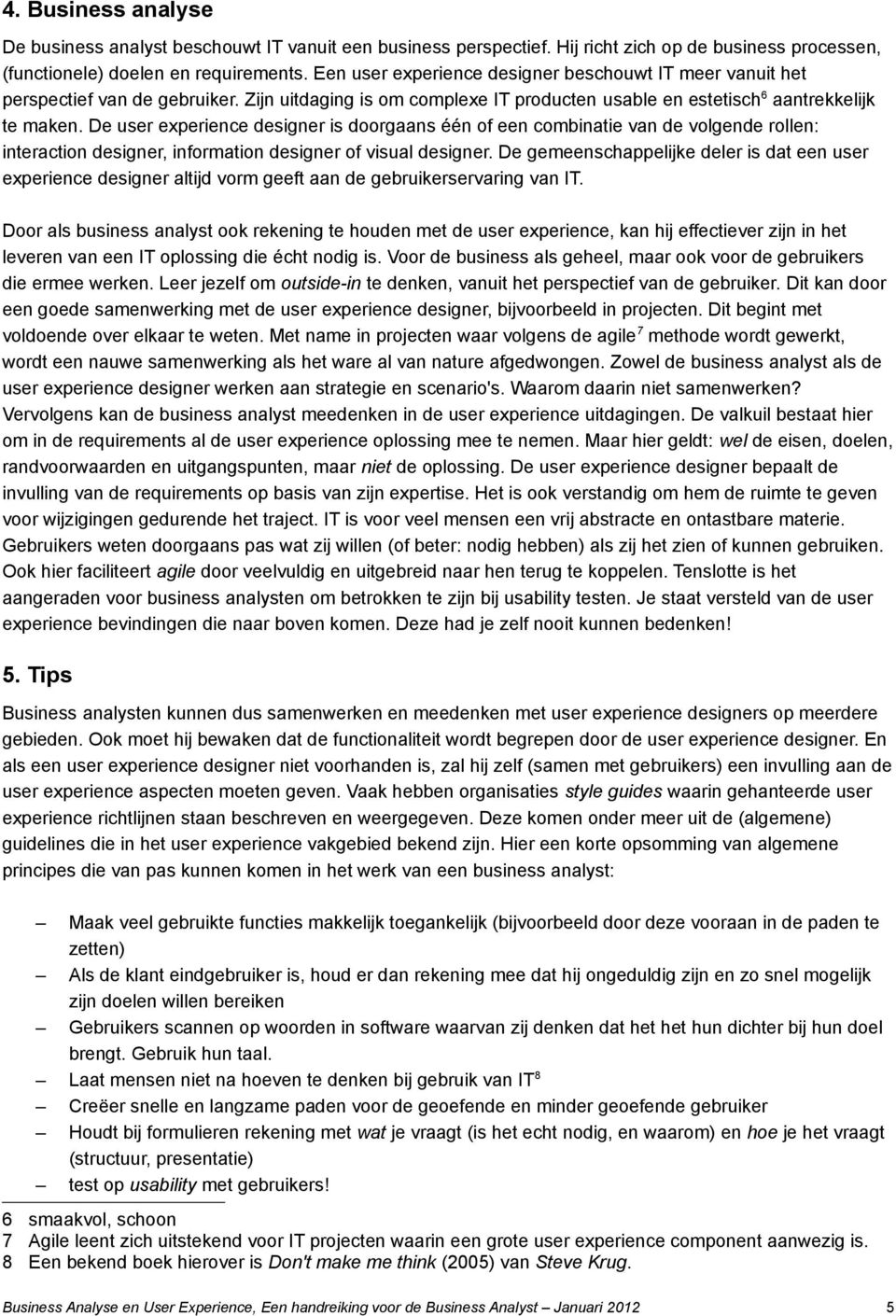 4. Business analyse

De business analyst beschouwt IT vanuit een business perspectief. Hij richt zich op de business processen, (functionele) doelen en requirements. Een user experience designer beschouwt IT meer vanuit het perspectief van de gebruiker. Zijn uitdaging is om complexe IT producten usable en estetisch$^6$ aantrekkelijk te maken. De user experience designer is doorgaans één of een combinatie van de volgende rollen: interaction designer, information designer of visual designer. De gemeenschappelijke deler is dat een user experience designer altijd vorm geeft aan de gebruikerservaring van IT.

Door als business analyst ook rekening te houden met de user experience, kan hij effectiever zijn in het leveren van een IT oplossing die écht nodig is. Voor de business als geheel, maar ook voor de gebruikers die ermee werken. Leer jezelf om outside-in te denken, vanuit het perspectief van de gebruiker. Dit kan door een goede samenwerking met de user experience designer, bijvoorbeeld in projecten. Dit begint met voldoende over elkaar te weten. Met name in projecten waar volgens de agile$^7$ methode wordt gewerkt, wordt een nauwe samenwerking als het ware al van nature afgedwongen. Zowel de business analyst als de user experience designer werken aan strategie en scenario's. Waarom daarin niet samenwerken? Vervolgens kan de business analyst meedenken in de user experience uitdagingen. De valkuil bestaat hier om in de requirements al de user experience oplossing mee te nemen. Maar hier geldt: wel de eisen, doelen, randvoorwaarden en uitgangspunten, maar niet de oplossing. De user experience designer bepaalt de invulling van de requirements op basis van zijn expertise. Het is ook verstandig om hem de ruimte te geven voor wijzigingen gedurende het traject. IT is voor veel mensen een vrij abstracte en ontastbare materie. Gebruikers weten doorgaans pas wat zij willen (of beter: nodig hebben) als zij het zien of kunnen gebruiken. Ook hier faciliteert agile door veelvuldig en uitgebreid naar hen terug te koppelen. Tenslotte is het aangeraden voor business analysten om betrokken te zijn bij usability testen. Je staat versteld van de user experience bevindingen die naar boven komen. Deze had je zelf nooit kunnen bedenken!

5. Tips

Business analysten kunnen dus samenwerken en meedenken met user experience designers op meerdere gebieden. Ook moet hij bewaken dat de functionaliteit wordt begrepen door de user experience designer. En als een user experience designer niet voorhanden is, zal hij zelf (samen met gebruikers) een invulling aan de user experience aspecten moeten geven. Vaak hebben organisaties style guides waarin gehanteerde user experience richtlijnen staan beschreven en weergegeven. Deze komen onder meer uit de (algemene) guidelines die in het user experience vakgebied bekend zijn. Hier een korte opsomming van algemene principes die van pas kunnen komen in het werk van een business analyst:

– Maak veel gebruikte functies makkelijk toegankelijk (bijvoorbeeld door deze vooraan in de paden te zetten)
– Als de klant eindgebruiker is, houd er dan rekening mee dat hij ongeduldig zijn en zo snel mogelijk zijn doelen willen bereiken
– Gebruikers scannen op woorden in software waarvan zij denken dat het het hun dichter bij hun doel brengt. Gebruik hun taal.
– Laat mensen niet na hoeven te denken bij gebruik van IT$^8$
– Creëer snelle en langzame paden voor de geoefende en minder geoefende gebruiker
– Houdt bij formulieren rekening met wat je vraagt (is het echt nodig, en waarom) en hoe je het vraagt (structuur, presentatie)
– test op usability met gebruikers!

6 smaakvol, schoon
7 Agile leent zich uitstekend voor IT projecten waarin een grote user experience component aanwezig is.
8 Een bekend boek hierover is Don't make me think (2005) van Steve Krug.

Business Analyse en User Experience, Een handreiking voor de Business Analyst – Januari 2012 5